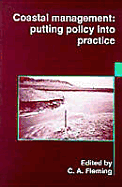 Coastal management: putting policy into practice

Edited by
C. A. Fleming